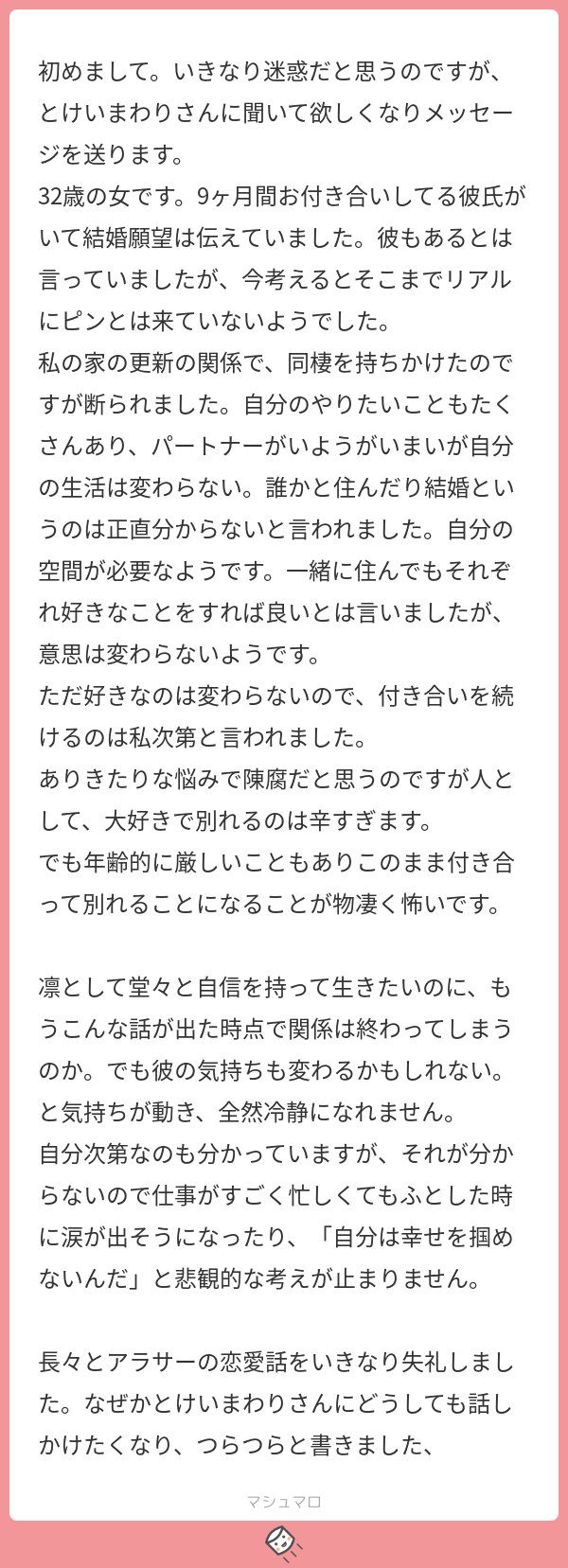 初めまして。いきなり迷惑だと思うのですが、とけいまわりさんに聞いて欲しくなりメッセージを送ります。
32歳の女です。9ヶ月間お付き合いしてる彼氏がいて結婚願望は伝えていました。彼もあるとは言っていましたが、今考えるとそこまでリアルにピンとは来ていないようでした。
私の家の更新の関係で、同棲を持ちかけたのですが断られました。自分のやりたいこともたくさんあり、パートナーがいようがいまいが自分の生活は変わらない。誰かと住んだり結婚というのは正直分からないと言われました。自分の空間が必要なようです。一緒に住んでもそれぞれ好きなことをすれば良いとは言いましたが、意思は変わらないようです。
ただ好きなのは変わらないので、付き合いを続けるのは私次第と言われました。
ありきたりな悩みで陳腐だと思うのですが人として、大好きで別れるのは辛すぎます。
でも年齢的に厳しいこともありこのまま付き合って別れることになることが物凄く怖いです。

凛として堂々と自信を持って生きたいのに、もうこんな話が出た時点で関係は終わってしまうのか。でも彼の気持ちも変わるかもしれない。と気持ちが動き、全然冷静になれません。
自分次第なのも分かっていますが、それが分からないので仕事がすごく忙しくてもふとした時に涙が出そうになったり、「自分は幸せを掴めないんだ」と悲観的な考えが止まりません。

長々とアラサーの恋愛話をいきなり失礼しました。なぜかとけいまわりさんにどうしても話しかけたくなり、つらつらと書きました、

マシュマロ